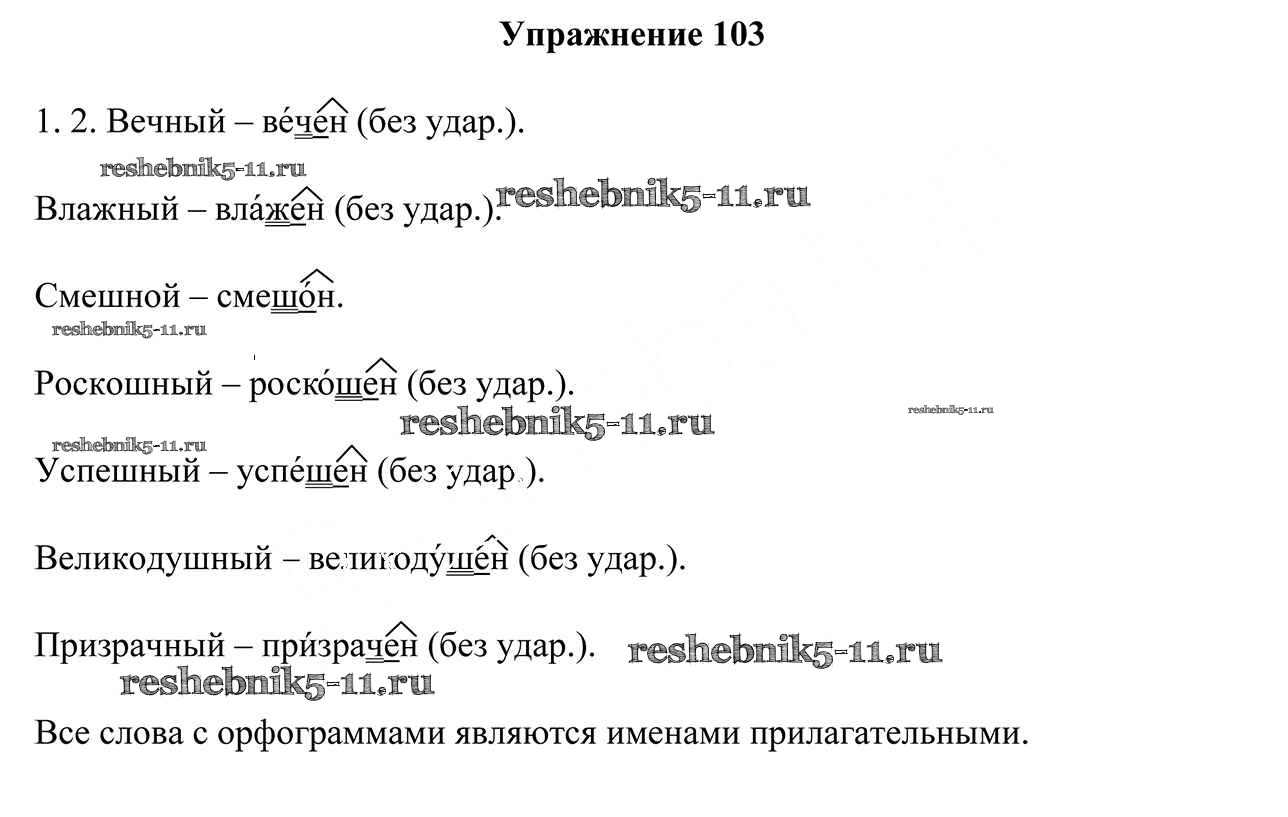 Упражнение 103

1. 2. Вечный – ве́чен (без удар.).

reshebnik5-11.ru

Влажный – вла́жен (без удар.). reshebnik5-11.ru

Смешной – смешо́н.

reshebnik5-11.ru

Роскошный – роско́шен (без удар.).

reshebnik5-11.ru reshebnik5-11.ru

reshebnik5-11.ru

Успешный – успе́шен (без удар.).

Великодушный – великоду́шен (без удар.).

Призрачный – при́зрачен (без удар.). reshebnik5-11.ru

reshebnik5-11.ru

Все слова с орфограммами являются именами прилагательными.